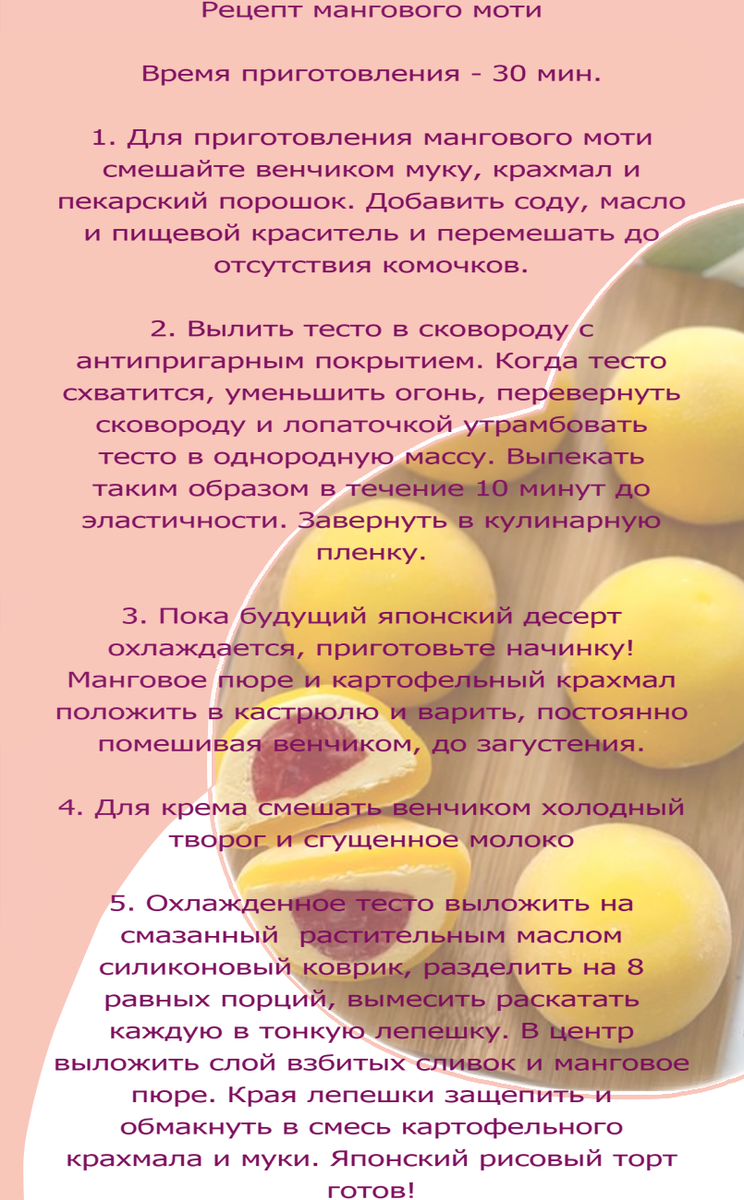 Рецепт мангового моти

Время приготовления - 30 мин.

1. Для приготовления мангового моти смешайте венчиком муку, крахмал и пекарский порошок. Добавить соду, масло и пищевой краситель и перемешать до отсутствия комочков.

2. Вылить тесто в сковороду с антипригарным покрытием. Когда тесто схватится, уменьшить огонь, перевернуть сковороду и лопаточкой утрамбовать тесто в однородную массу. Выпекать таким образом в течение 10 минут до эластичности. Завернуть в кулинарную пленку.

3. Пока будущий японский десерт охлаждается, приготовьте начинку! Манговое пюре и картофельный крахмал положить в кастрюлю и варить, постоянно помешивая венчиком, до загустения.

4. Для крема смешать венчиком холодный творог и сгущенное молоко

5. Охлажденное тесто выложить на смазанный растительным маслом силиконовый коврик, разделить на 8 равных порций, вымесить раскатать каждую в тонкую лепешку. В центр выложить слой взбитых сливок и манговое пюре. Края лепешки защепить и обмакнуть в смесь картофельного крахмала и муки. Японский рисовый торт готов!